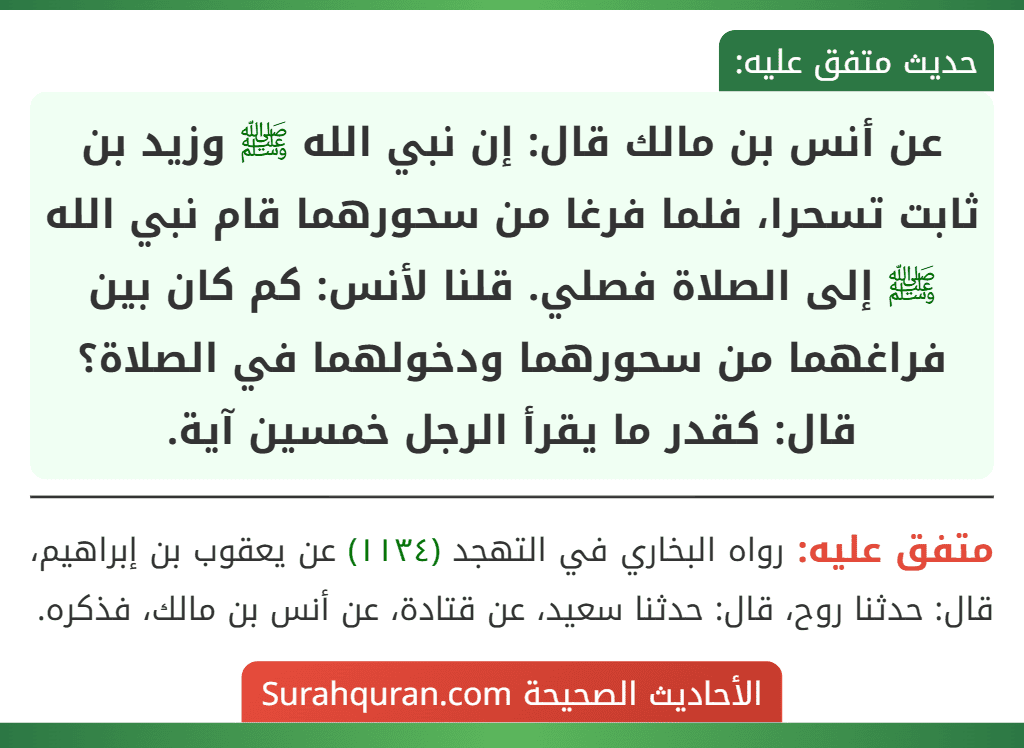 حديث متفق عليه:

عن أنس بن مالك قال: إن نبي الله ﷺ وزيد بن ثابت تسحرا، فلما فرغا من سحورهما قام نبي الله ﷺ إلى الصلاة فصلي. قلنا لأنس: كم كان بين فراغهما من سحورهما ودخولهما في الصلاة؟ قال: كقدر ما يقرأ الرجل خمسين آية.

متفق عليه: رواه البخاري في التهجد (١١٣٤) عن يعقوب بن إبراهيم، قال: حدثنا روح، قال: حدثنا سعيد، عن قتادة، عن أنس بن مالك، فذكره.

الأحاديث الصحيحة Surahquran.com